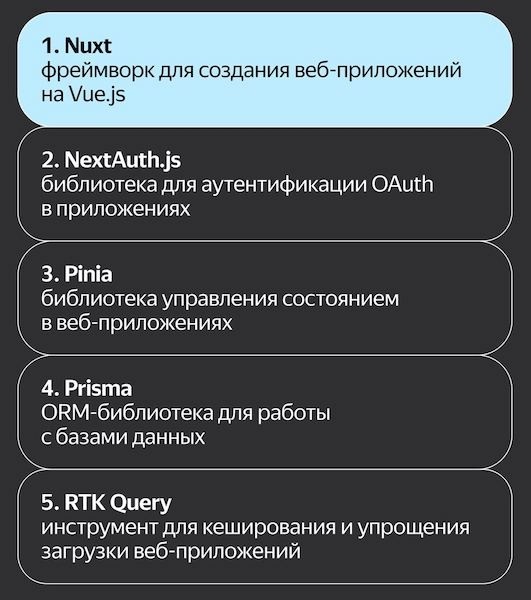 1. Nuxt
фреймворк для создания веб-приложений на Vue.js

2. NextAuth.js
библиотека для аутентификации OAuth в приложениях

3. Pinia
библиотека управления состоянием в веб-приложениях

4. Prisma
ORM-библиотека для работы с базами данных

5. RTK Query
инструмент для кеширования и упрощения загрузки веб-приложений